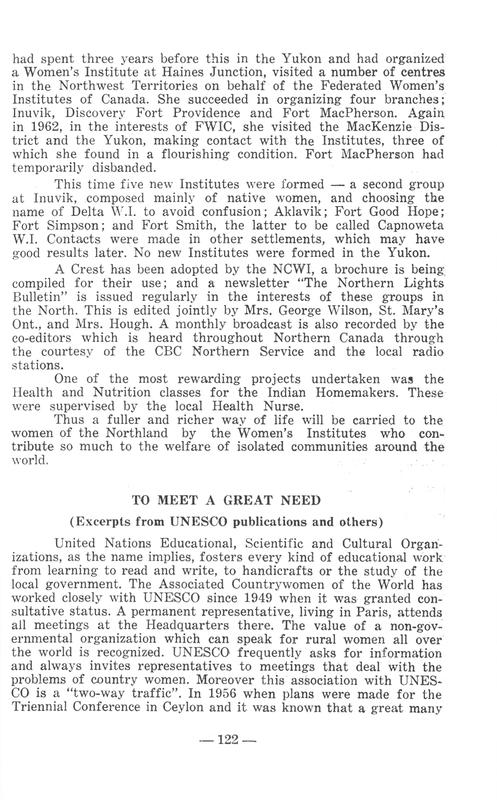 had spent three years before this in the Yukon and had organized a Women's Institute at Haines Junction, visited a number of centres in the Northwest Territories on behalf of the Federated Women's Institutes of Canada. She succeeded in organizing four branches; Inuvik, Discovery Fort Providence and Fort MacPherson. Again in 1962, in the interests of FWIC, she visited the MacKenzie District and the Yukon, making contact with the Institutes, three of which she found in a flourishing condition. Fort MacPherson had temporarily disbanded.

This time five new Institutes were formed — a second group at Inuvik, composed mainly of native women, and choosing the name of Delta W.I. to avoid confusion; Aklavik; Fort Good Hope; Fort Simpson; and Fort Smith, the latter to be called Capnoweta W.I. Contacts were made in other settlements, which may have good results later. No new Institutes were formed in the Yukon.

A Crest has been adopted by the NCWI, a brochure is being compiled for their use; and a newsletter "The Northern Lights Bulletin" is issued regularly in the interests of these groups in the North. This is edited jointly by Mrs. George Wilson, St. Mary's Ont., and Mrs. Hough. A monthly broadcast is also recorded by the co-editors which is heard throughout Northern Canada through the courtesy of the CBC Northern Service and the local radio stations.

One of the most rewarding projects undertaken was the Health and Nutrition classes for the Indian Homemakers. These were supervised by the local Health Nurse.

Thus a fuller and richer way of life will be carried to the women of the Northland by the Women's Institutes who contribute so much to the welfare of isolated communities around the world.

TO MEET A GREAT NEED

(Excerpts from UNESCO publications and others)

United Nations Educational, Scientific and Cultural Organizations, as the name implies, fosters every kind of educational work from learning to read and write, to handicrafts or the study of the local government. The Associated Countrywomen of the World has worked closely with UNESCO since 1949 when it was granted consultative status. A permanent representative, living in Paris, attends all meetings at the Headquarters there. The value of a non-governmental organization which can speak for rural women all over the world is recognized. UNESCO frequently asks for information and always invites representatives to meetings that deal with the problems of country women. Moreover this association with UNESCO is a "two-way traffic". In 1956 when plans were made for the Triennial Conference in Ceylon and it was known that a great many

— 122 —